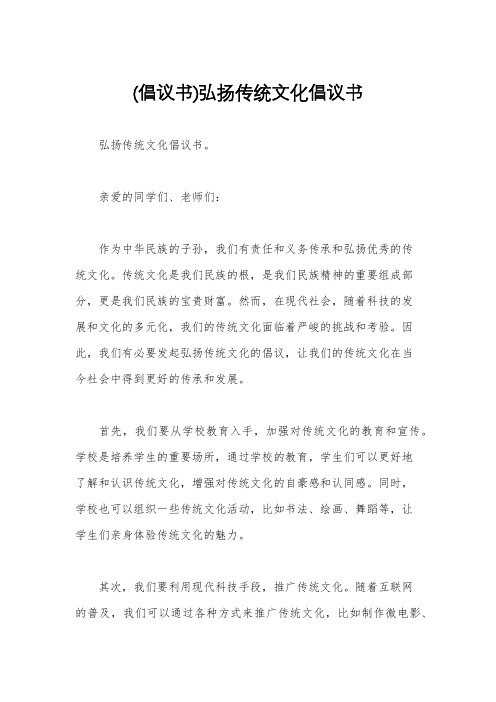 (倡议书)弘扬传统文化倡议书

弘扬传统文化倡议书。

亲爱的同学们、老师们：

作为中华民族的子孙，我们有责任和义务传承和弘扬优秀的传统文化。传统文化是我们民族的根，是我们民族精神的重要组成部分，更是我们民族的宝贵财富。然而，在现代社会，随着科技的发展和文化的多元化，我们的传统文化面临着严峻的挑战和考验。因此，我们有必要发起弘扬传统文化的倡议，让我们的传统文化在当今社会中得到更好的传承和发展。

首先，我们要从学校教育入手，加强对传统文化的教育和宣传。学校是培养学生的重要场所，通过学校的教育，学生们可以更好地了解和认识传统文化，增强对传统文化的自豪感和认同感。同时，学校也可以组织一些传统文化活动，比如书法、绘画、舞蹈等，让学生们亲身体验传统文化的魅力。

其次，我们要利用现代科技手段，推广传统文化。随着互联网的普及，我们可以通过各种方式来推广传统文化，比如制作微电影、